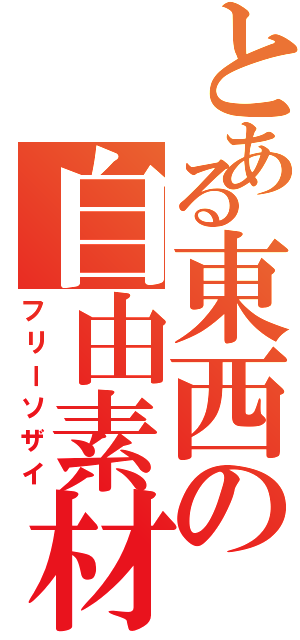 とある東西の自由素材

フリーソザイ